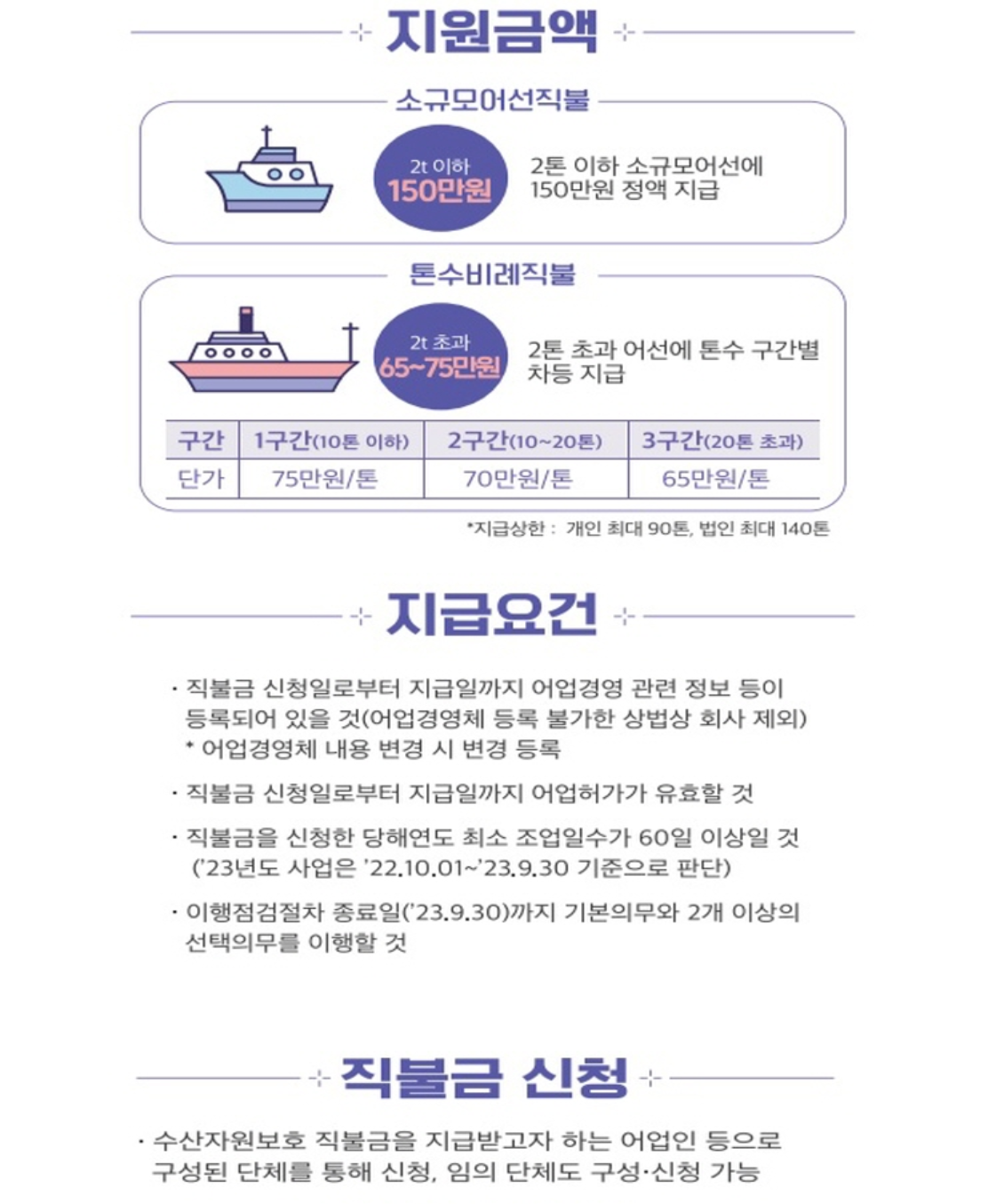 지원금액

소규모어선직불

2t 이하
150만원

2톤 이하 소규모어선에 150만원 정액 지급

톤수비례직불

2t 초과
65~75만원

2톤 초과 어선에 톤수 구간별 차등 지급

| 구간 | 1구간(10톤 이하) | 2구간(10~20톤) | 3구간(20톤 초과) |
|---|---|---|---|
| 단가 | 75만원/톤 | 70만원/톤 | 65만원/톤 |

*지급상한 : 개인 최대 90톤, 법인 최대 140톤

지급요건

· 직불금 신청일로부터 지급일까지 어업경영 관련 정보 등이 등록되어 있을 것(어업경영체 등록 불가한 상법상 회사 제외)
* 어업경영체 내용 변경 시 변경 등록

· 직불금 신청일로부터 지급일까지 어업허가가 유효할 것

· 직불금을 신청한 당해연도 최소 조업일수가 60일 이상일 것 ('23년도 사업은 '22.10.01~'23.9.30 기준으로 판단)

· 이행점검절차 종료일('23.9.30)까지 기본의무와 2개 이상의 선택의무를 이행할 것

직불금 신청

· 수산자원보호 직불금을 지급받고자 하는 어업인 등으로 구성된 단체를 통해 신청, 임의 단체도 구성·신청 가능